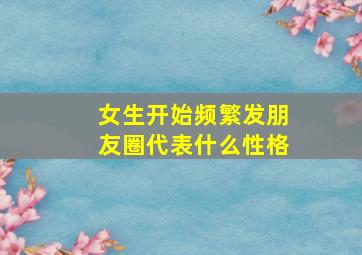 女生开始频繁发朋友圈代表什么性格